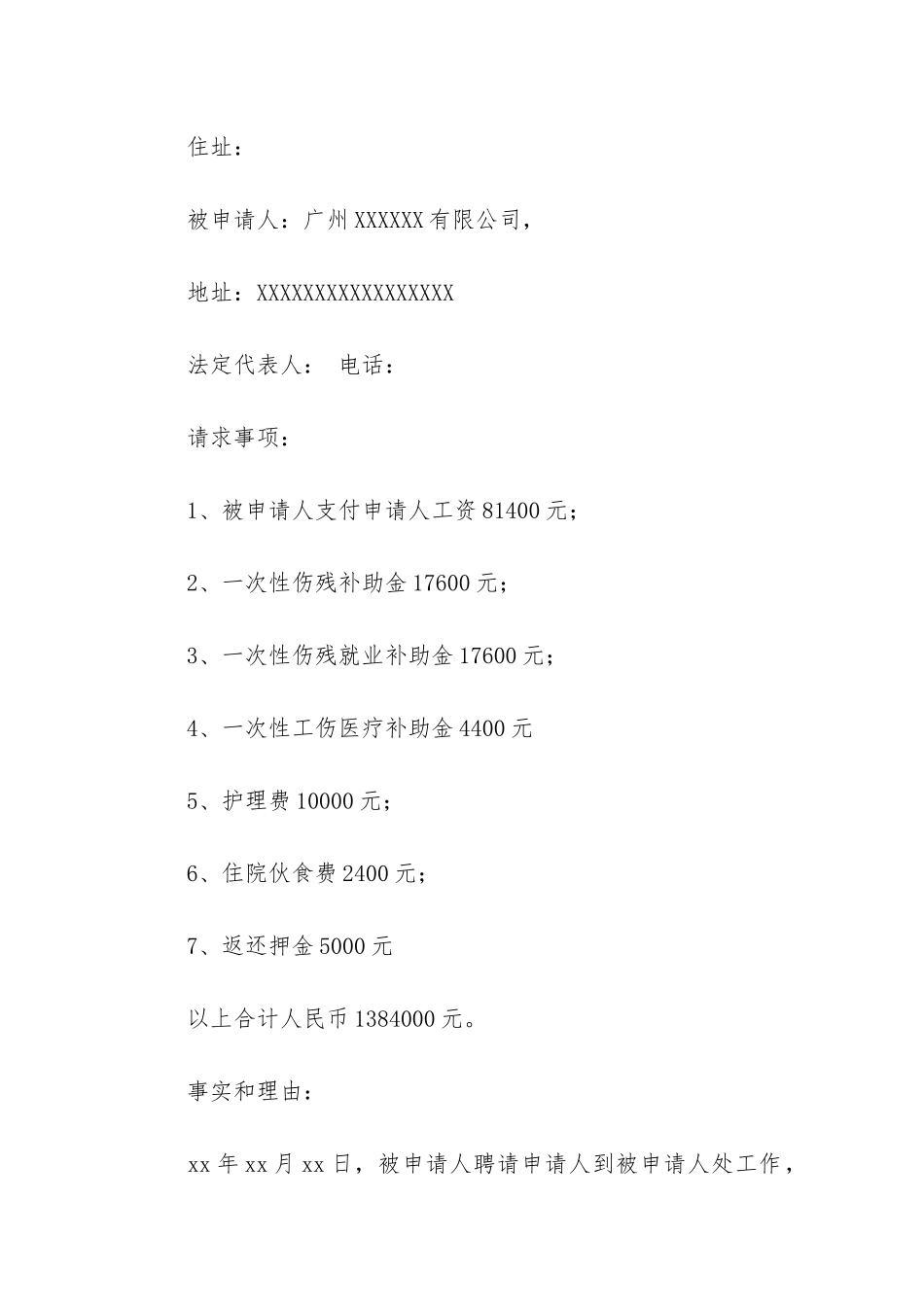 住址：

被申请人：广州XXXXXX有限公司，

地址：XXXXXXXXXXXXXXXXX

法定代表人：  电话：

请求事项：

1、被申请人支付申请人工资81400元；

2、一次性伤残补助金17600元；

3、一次性伤残就业补助金17600元；

4、一次性工伤医疗补助金4400元

5、护理费10000元；

6、住院伙食费2400元；

7、返还押金5000元

以上合计人民币1384000元。

事实和理由：

xx年xx月xx日，被申请人聘请申请人到被申请人处工作，